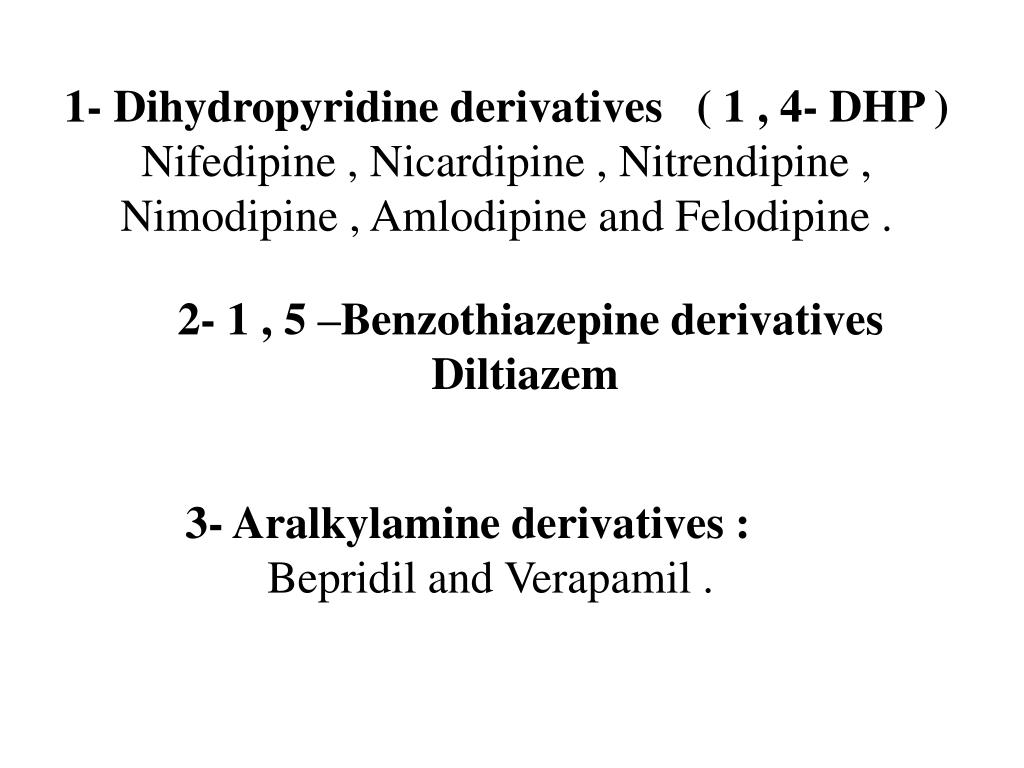 1- Dihydropyridine derivatives ( 1 , 4- DHP )
Nifedipine , Nicardipine , Nitrendipine , Nimodipine , Amlodipine and Felodipine .

2- 1 , 5 –Benzothiazepine derivatives
Diltiazem

3- Aralkylamine derivatives :
Bepridil and Verapamil .